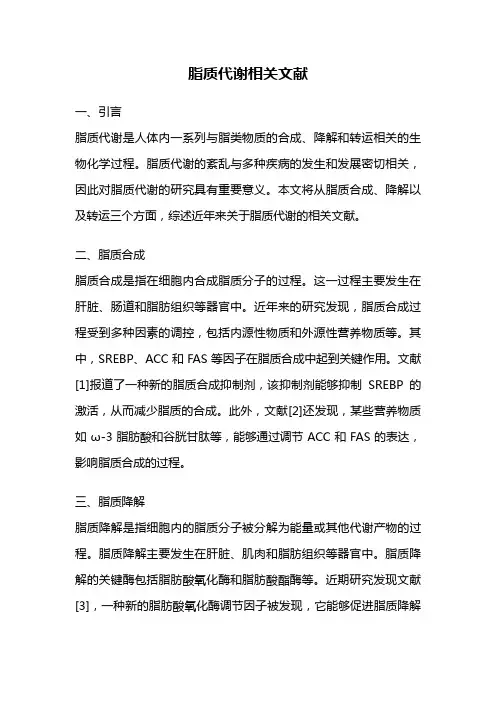 脂质代谢相关文献

一、引言

脂质代谢是人体内一系列与脂类物质的合成、降解和转运相关的生物化学过程。脂质代谢的紊乱与多种疾病的发生和发展密切相关，因此对脂质代谢的研究具有重要意义。本文将从脂质合成、降解以及转运三个方面，综述近年来关于脂质代谢的相关文献。

二、脂质合成

脂质合成是指在细胞内合成脂质分子的过程。这一过程主要发生在肝脏、肠道和脂肪组织等器官中。近年来的研究发现，脂质合成过程受到多种因素的调控，包括内源性物质和外源性营养物质等。其中，SREBP、ACC 和 FAS 等因子在脂质合成中起到关键作用。文献[1]报道了一种新的脂质合成抑制剂，该抑制剂能够抑制 SREBP 的激活，从而减少脂质的合成。此外，文献[2]还发现，某些营养物质如 ω-3 脂肪酸和谷胱甘肽等，能够通过调节 ACC 和 FAS 的表达，影响脂质合成的过程。

三、脂质降解

脂质降解是指细胞内的脂质分子被分解为能量或其他代谢产物的过程。脂质降解主要发生在肝脏、肌肉和脂肪组织等器官中。脂质降解的关键酶包括脂肪酸氧化酶和脂肪酸酯酶等。近期研究发现文献[3]，一种新的脂肪酸氧化酶调节因子被发现，它能够促进脂质降解